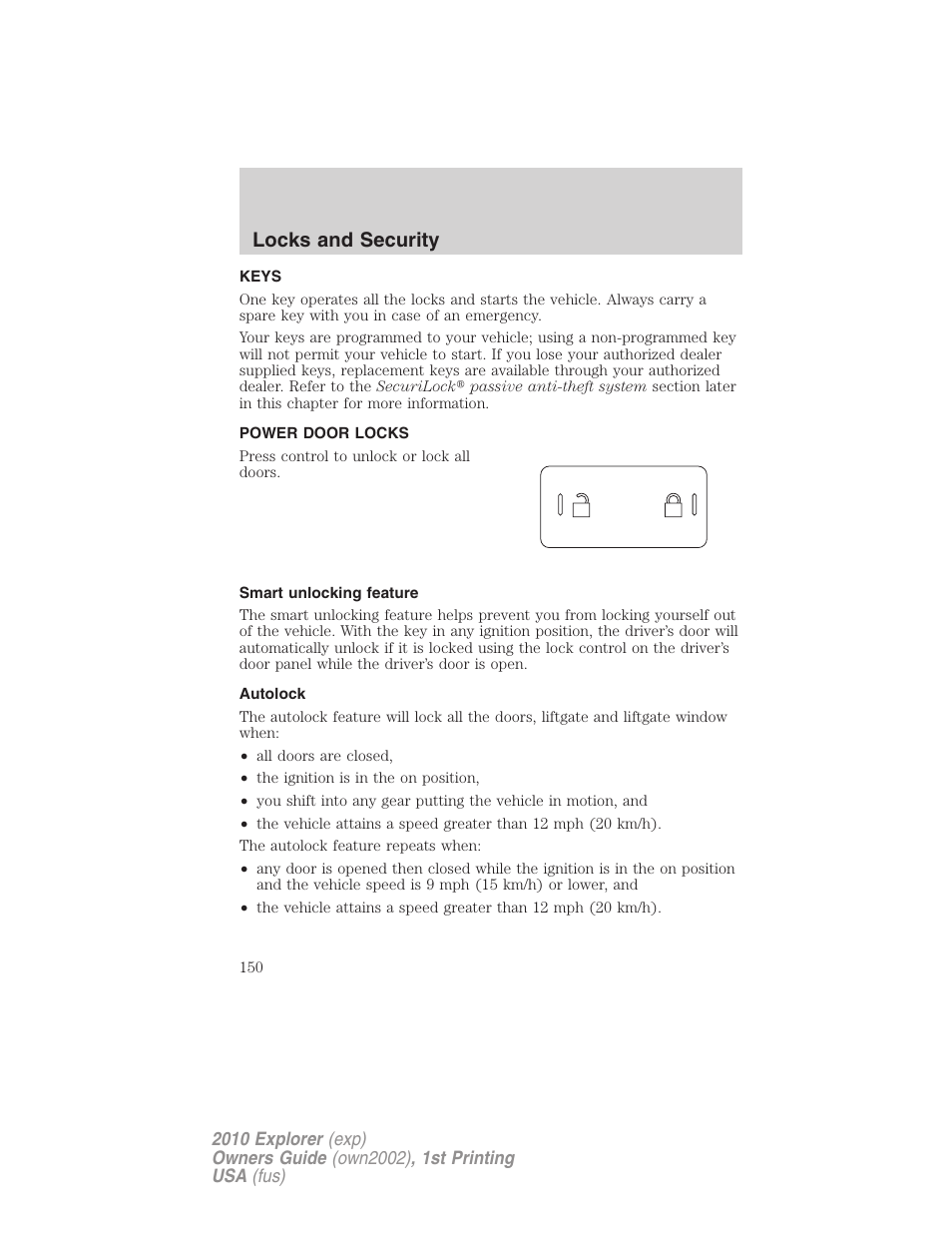 Locks and Security

KEYS

One key operates all the locks and starts the vehicle. Always carry a spare key with you in case of an emergency.

Your keys are programmed to your vehicle; using a non-programmed key will not permit your vehicle to start. If you lose your authorized dealer supplied keys, replacement keys are available through your authorized dealer. Refer to the SecuriLock® passive anti-theft system section later in this chapter for more information.

POWER DOOR LOCKS

Press control to unlock or lock all doors.

Smart unlocking feature

The smart unlocking feature helps prevent you from locking yourself out of the vehicle. With the key in any ignition position, the driver's door will automatically unlock if it is locked using the lock control on the driver's door panel while the driver's door is open.

Autolock

The autolock feature will lock all the doors, liftgate and liftgate window when:

• all doors are closed,
• the ignition is in the on position,
• you shift into any gear putting the vehicle in motion, and
• the vehicle attains a speed greater than 12 mph (20 km/h).

The autolock feature repeats when:

• any door is opened then closed while the ignition is in the on position and the vehicle speed is 9 mph (15 km/h) or lower, and
• the vehicle attains a speed greater than 12 mph (20 km/h).

150

2010 Explorer (exp)
Owners Guide (own2002), 1st Printing
USA (fus)